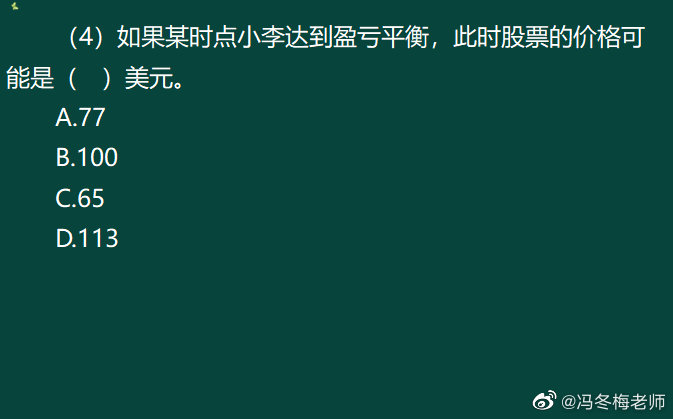 （4）如果某时点小李达到盈亏平衡，此时股票的价格可能是（ ）美元。

A.77

B.100

C.65

D.113

@冯冬梅老师